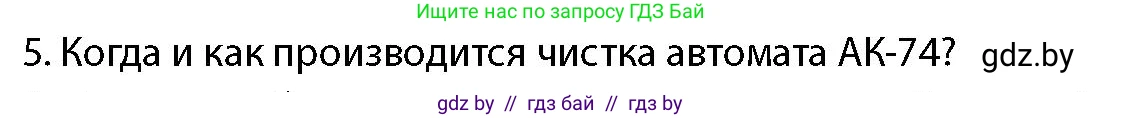 Ищите нас по запросу ГДЗ Бай

5. Когда и как производится чистка автомата АК-74? gdz.by

gdz by // гдз бай // гдз by